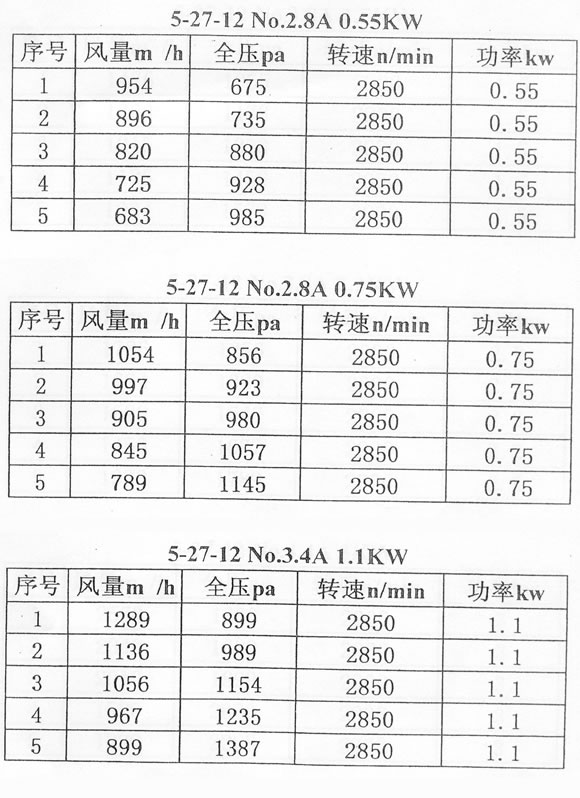 5-27-12 No.2.8A 0.55KW

| 序号 | 风量m /h | 全压pa | 转速n/min | 功率kw |
|---|---|---|---|---|
| 1 | 954 | 675 | 2850 | 0.55 |
| 2 | 896 | 735 | 2850 | 0.55 |
| 3 | 820 | 880 | 2850 | 0.55 |
| 4 | 725 | 928 | 2850 | 0.55 |
| 5 | 683 | 985 | 2850 | 0.55 |

5-27-12 No.2.8A 0.75KW

| 序号 | 风量m /h | 全压pa | 转速n/min | 功率kw |
|---|---|---|---|---|
| 1 | 1054 | 856 | 2850 | 0.75 |
| 2 | 997 | 923 | 2850 | 0.75 |
| 3 | 905 | 980 | 2850 | 0.75 |
| 4 | 845 | 1057 | 2850 | 0.75 |
| 5 | 789 | 1145 | 2850 | 0.75 |

5-27-12 No.3.4A 1.1KW

| 序号 | 风量m /h | 全压pa | 转速n/min | 功率kw |
|---|---|---|---|---|
| 1 | 1289 | 899 | 2850 | 1.1 |
| 2 | 1136 | 989 | 2850 | 1.1 |
| 3 | 1056 | 1154 | 2850 | 1.1 |
| 4 | 967 | 1235 | 2850 | 1.1 |
| 5 | 899 | 1387 | 2850 | 1.1 |